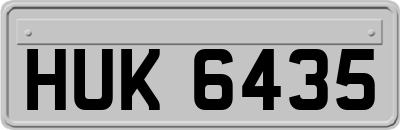 HUK 6435